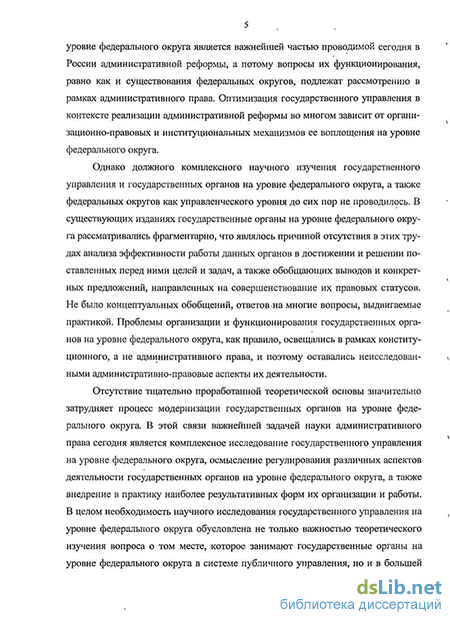 5

уровне федерального округа является важнейшей частью проводимой сегодня в России административной реформы, а потому вопросы их функционирования, равно как и существования федеральных округов, подлежат рассмотрению в рамках административного права. Оптимизация государственного управления в контексте реализации административной реформы во многом зависит от организационно-правовых и институциональных механизмов ее воплощения на уровне федерального округа.

Однако должного комплексного научного изучения государственного управления и государственных органов на уровне федерального округа, а также федеральных округов как управленческого уровня до сих пор не проводилось. В существующих изданиях государственные органы на уровне федерального округа рассматривались фрагментарно, что являлось причиной отсутствия в этих трудах анализа эффективности работы данных органов в достижении и решении поставленных перед ними целей и задач, а также обобщающих выводов и конкретных предложений, направленных на совершенствование их правовых статусов. Не было концептуальных обобщений, ответов на многие вопросы, выдвигаемые практикой. Проблемы организации и функционирования государственных органов на уровне федерального округа, как правило, освещались в рамках конституционного, а не административного права, и поэтому оставались неисследованными административно-правовые аспекты их деятельности.

Отсутствие тщательно проработанной теоретической основы значительно затрудняет процесс модернизации государственных органов на уровне федерального округа. В этой связи важнейшей задачей науки административного права сегодня является комплексное исследование государственного управления на уровне федерального округа, осмысление регулирования различных аспектов деятельности государственных органов на уровне федерального округа, а также внедрение в практику наиболее результативных форм их организации и работы. В целом необходимость научного исследования государственного управления на уровне федерального округа обусловлена не только важностью теоретического изучения вопроса о том месте, которое занимают государственные органы на уровне федерального округа в системе публичного управления, но и в большей

dsLib.net
библиотека диссертаций